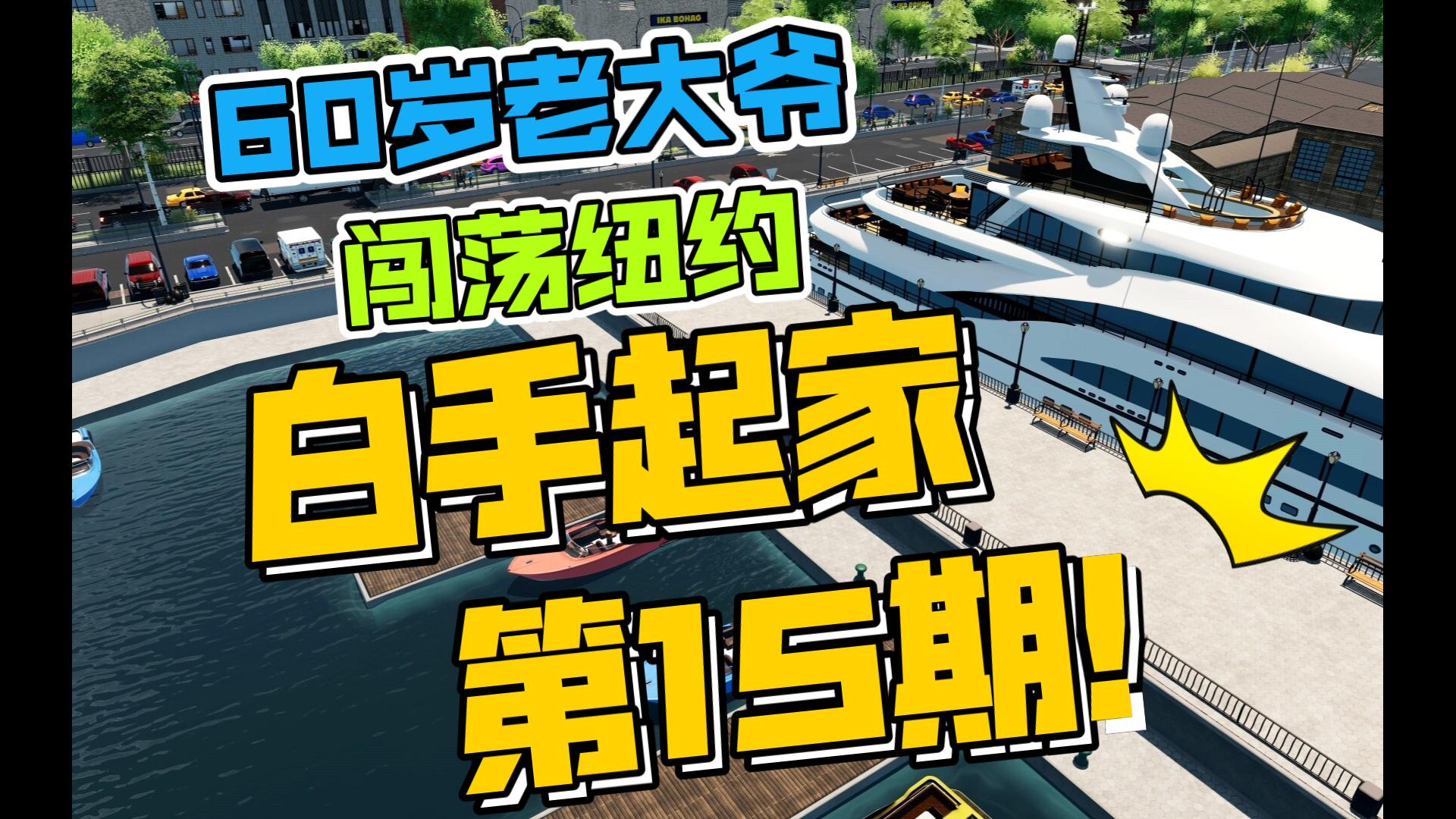 IKA BOHAG

60岁老大爷

闯荡纽约

白手起家

第15期!